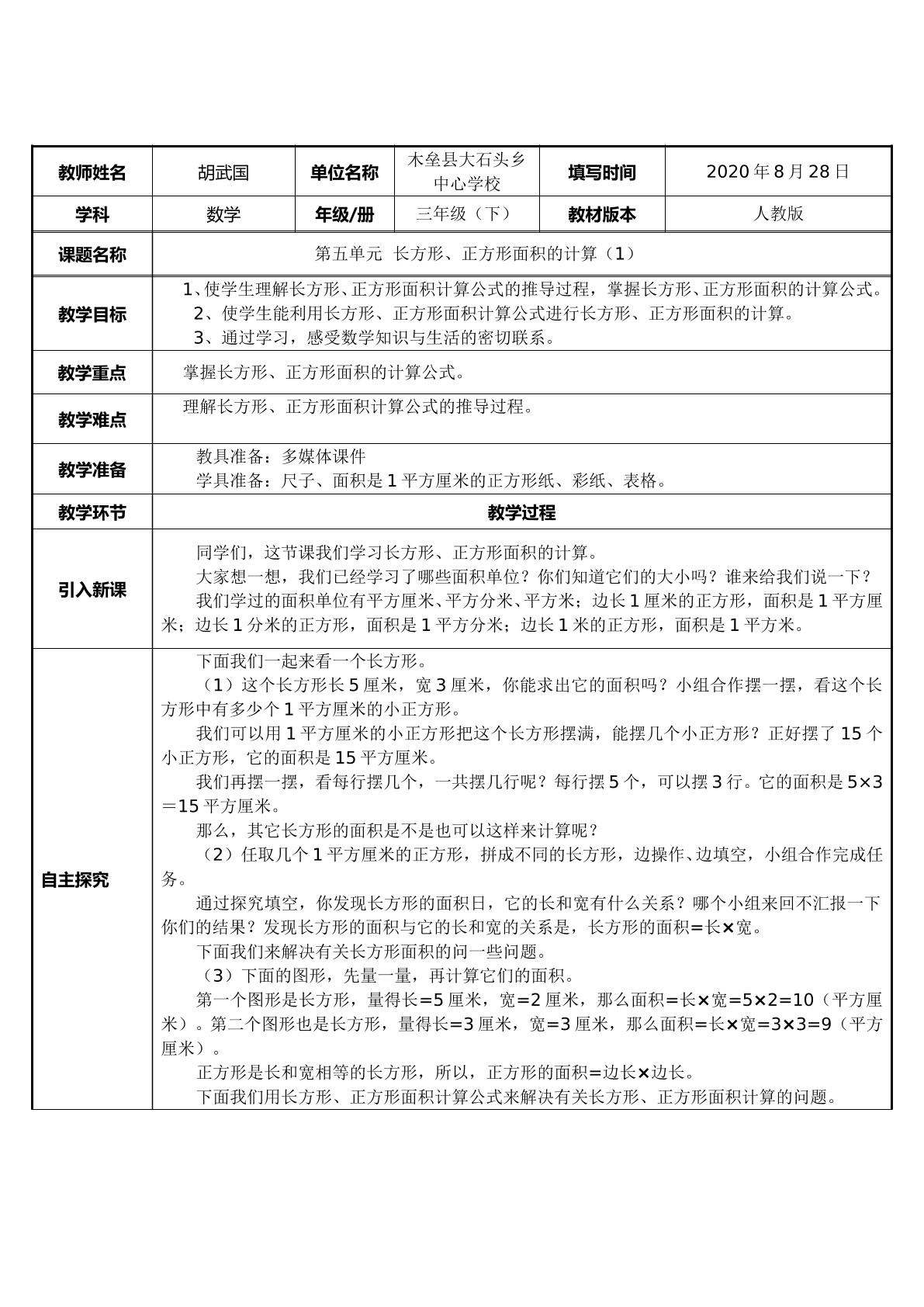 | 教师姓名 | 胡武国 | 单位名称 | 木垒县大石头乡中心学校 | 填写时间 | 2020年8月28日 |
|---|---|---|---|---|---|
| 学科 | 数学 | 年级/册 | 三年级（下） | 教材版本 | 人教版 |
| 课题名称 | 第五单元 长方形、正方形面积的计算（1） | | | | |
| 教学目标 | 1、使学生理解长方形、正方形面积计算公式的推导过程，掌握长方形、正方形面积的计算公式。 2、使学生能利用长方形、正方形面积计算公式进行长方形、正方形面积的计算。 3、通过学习，感受数学知识与生活的密切联系。 | | | | |
| 教学重点 | 掌握长方形、正方形面积的计算公式。 | | | | |
| 教学难点 | 理解长方形、正方形面积计算公式的推导过程。 | | | | |
| 教学准备 | 教具准备：多媒体课件 学具准备：尺子、面积是1平方厘米的正方形纸、彩纸、表格。 | | | | |
| 教学环节 | 教学过程 | | | | |
| 引入新课 | 同学们，这节课我们学习长方形、正方形面积的计算。 大家想一想，我们已经学习了哪些面积单位？你们知道它们的大小吗？谁来给我们说一下？ 我们学过的面积单位有平方厘米、平方分米、平方米；边长1厘米的正方形，面积是1平方厘米；边长1分米的正方形，面积是1平方分米；边长1米的正方形，面积是1平方米。 | | | | |
| 自主探究 | 下面我们一起来看一个长方形。 （1）这个长方形长5厘米，宽3厘米，你能求出它的面积吗？小组合作摆一摆，看这个长方形中有多少个1平方厘米的小正方形。 我们可以用1平方厘米的小正方形把这个长方形摆满，能摆几个小正方形？正好摆了15个小正方形，它的面积是15平方厘米。 我们再摆一摆，看每行摆几个，一共摆几行呢？每行摆5个，可以摆3行。它的面积是5×3＝15平方厘米。 那么，其它长方形的面积是不是也可以这样来计算呢？ （2）任取几个1平方厘米的正方形，拼成不同的长方形，边操作、边填空，小组合作完成任务。 通过探究填空，你发现长方形的面积日，它的长和宽有什么关系？哪个小组来回不汇报一下你们的结果？发现长方形的面积与它的长和宽的关系是，长方形的面积=长×宽。 下面我们来解决有关长方形面积的问一些问题。 （3）下面的图形，先量一量，再计算它们的面积。 第一个图形是长方形，量得长=5厘米，宽=2厘米，那么面积=长×宽=5×2=10（平方厘米）。第二个图形也是长方形，量得长=3厘米，宽=3厘米，那么面积=长×宽=3×3=9（平方厘米）。 正方形是长和宽相等的长方形，所以，正方形的面积=边长×边长。 下面我们用长方形、正方形面积计算公式来解决有关长方形、正方形面积计算的问题。 | | | | |